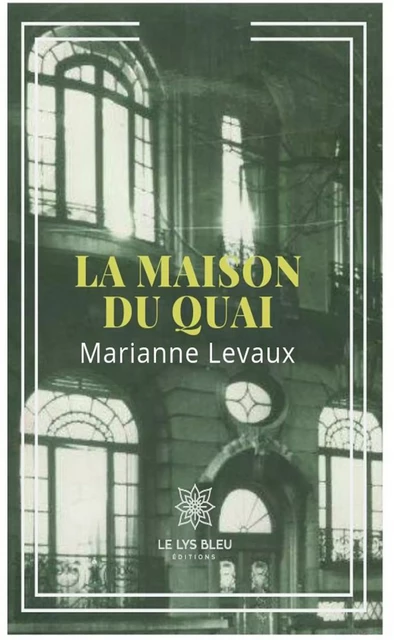 LA MAISON DU QUAI

Marianne Levaux

LE LYS BLEU
ÉDITIONS